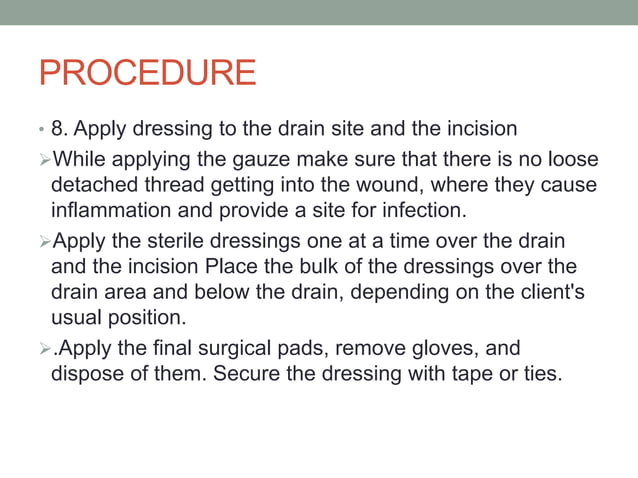 PROCEDURE

• 8. Apply dressing to the drain site and the incision

➢While applying the gauze make sure that there is no loose detached thread getting into the wound, where they cause inflammation and provide a site for infection.

➢Apply the sterile dressings one at a time over the drain and the incision Place the bulk of the dressings over the drain area and below the drain, depending on the client's usual position.

➢.Apply the final surgical pads, remove gloves, and dispose of them. Secure the dressing with tape or ties.